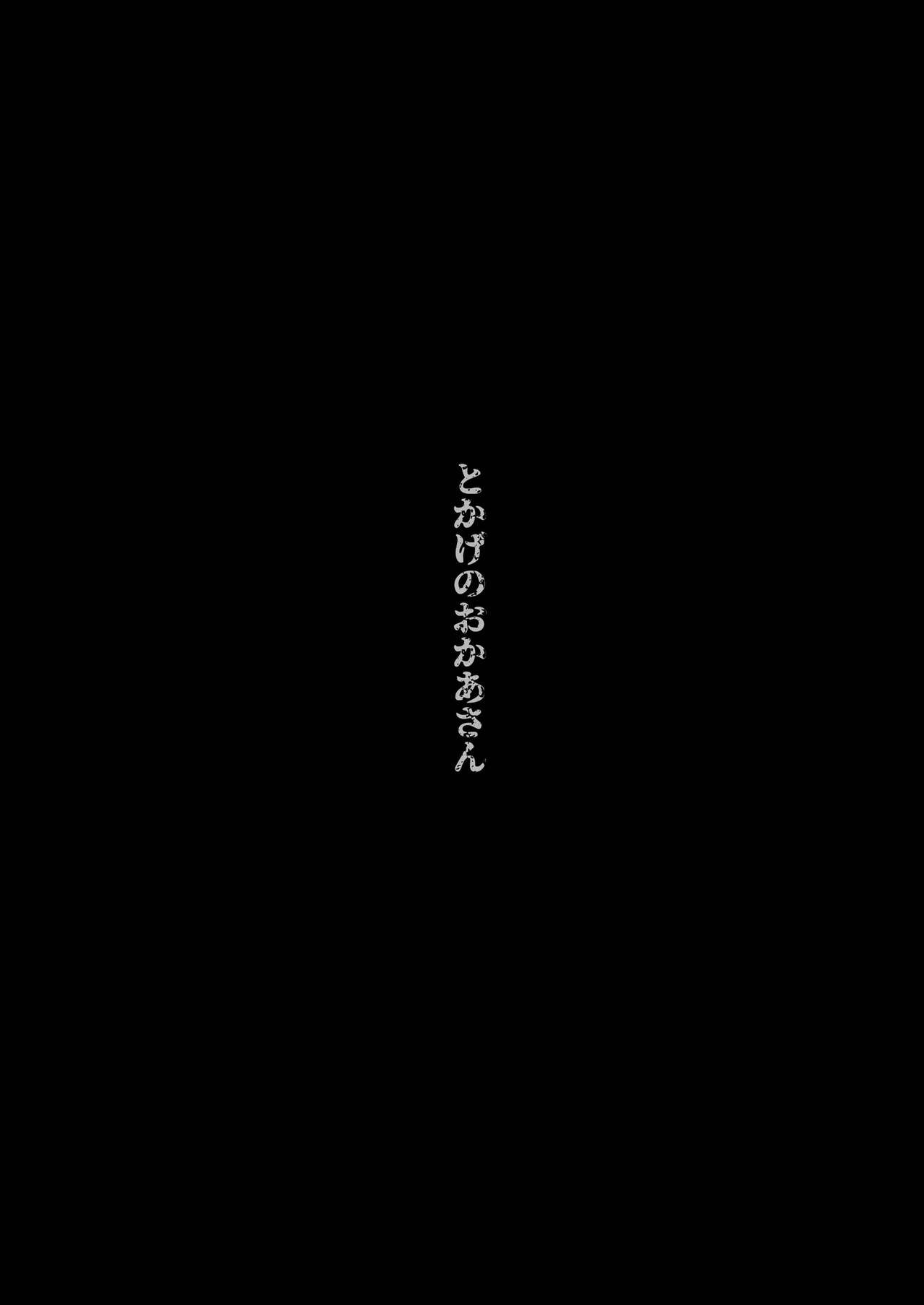 とかげのおかあさん